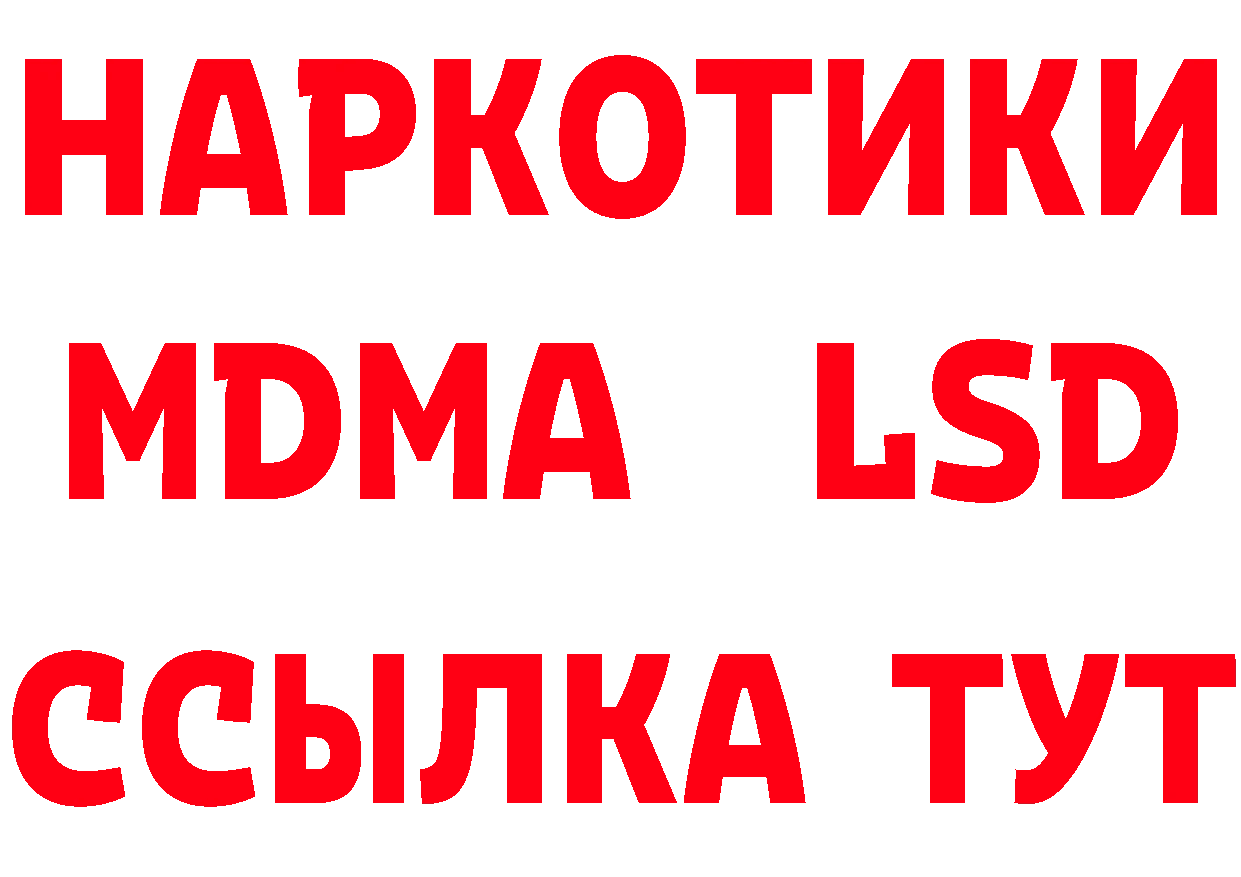 НАРКОТИКИ
MDMA LSD
ССЫЛКА ТУТ